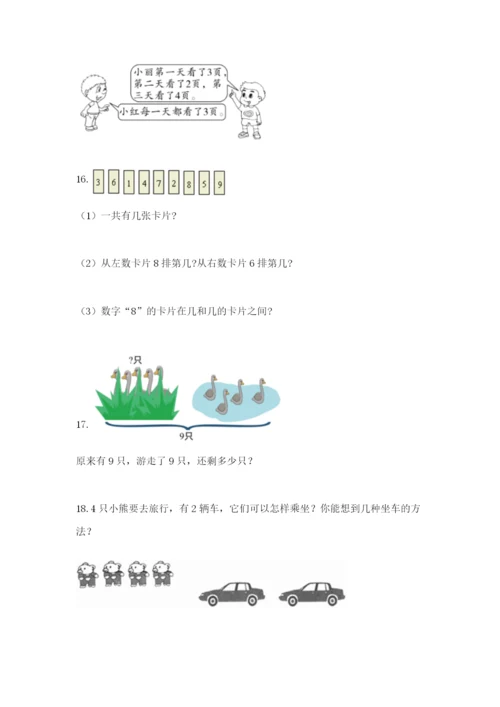 小丽第一天看了3页，第二天看了2页，第三天看了4页。

小红每一天都看了3页。

16. 3 6 1 4 7 2 8 5 9

（1）一共有几张卡片？

（2）从左数卡片 8 排第几?从右数卡片 6 排第几？

（3）数字“8”的卡片在几和几的卡片之间？

?只

17.

9只

原来有 9 只，游走了 9 只，还剩多少只？

18. 4 只小熊要去旅行，有 2 辆车，它们可以怎样乘坐？你能想到几种坐车的方法？